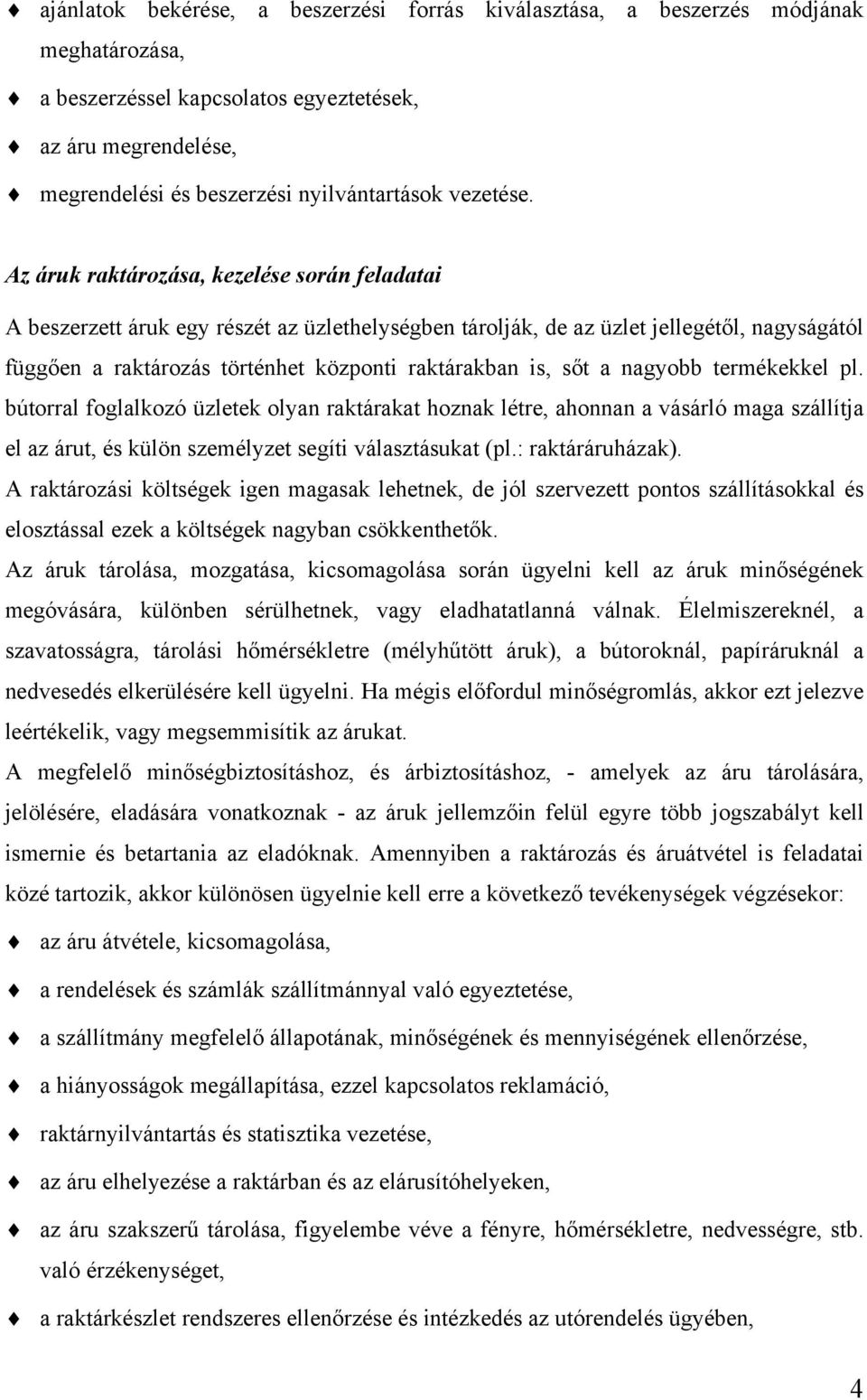 ♦ ajánlatok bekérése, a beszerzési forrás kiválasztása, a beszerzés módjának meghatározása,

♦ a beszerzéssel kapcsolatos egyeztetések,

♦ az áru megrendelése,

♦ megrendelési és beszerzési nyilvántartások vezetése.

Az áruk raktározása, kezelése során feladatai

A beszerzett áruk egy részét az üzlethelységben tárolják, de az üzlet jellegétől, nagyságától függően a raktározás történhet központi raktárakban is, sőt a nagyobb termékekkel pl. bútorral foglalkozó üzletek olyan raktárakat hoznak létre, ahonnan a vásárló maga szállítja el az árut, és külön személyzet segíti választásukat (pl.: raktáráruházak). A raktározási költségek igen magasak lehetnek, de jól szervezett pontos szállításokkal és elosztással ezek a költségek nagyban csökkenthetők. Az áruk tárolása, mozgatása, kicsomagolása során ügyelni kell az áruk minőségének megóvására, különben sérülhetnek, vagy eladhatatlanná válnak. Élelmiszereknél, a szavatosságra, tárolási hőmérsékletre (mélyhűtött áruk), a bútoroknál, papíráruknál a nedvesedés elkerülésére kell ügyelni. Ha mégis előfordul minőségromlás, akkor ezt jelezve leértékelik, vagy megsemmisítik az árukat. A megfelelő minőségbiztosításhoz, és árbiztosításhoz, - amelyek az áru tárolására, jelölésére, eladására vonatkoznak - az áruk jellemzőin felül egyre több jogszabályt kell ismernie és betartania az eladóknak. Amennyiben a raktározás és áruátvétel is feladatai közé tartozik, akkor különösen ügyelnie kell erre a következő tevékenységek végzésekor:

♦ az áru átvétele, kicsomagolása,

♦ a rendelések és számlák szállítmánnyal való egyeztetése,

♦ a szállítmány megfelelő állapotának, minőségének és mennyiségének ellenőrzése,

♦ a hiányosságok megállapítása, ezzel kapcsolatos reklamáció,

♦ raktárnyilvántartás és statisztika vezetése,

♦ az áru elhelyezése a raktárban és az elárusítóhelyeken,

♦ az áru szakszerű tárolása, figyelembe véve a fényre, hőmérsékletre, nedvességre, stb. való érzékenységet,

♦ a raktárkészlet rendszeres ellenőrzése és intézkedés az utórendelés ügyében,

4